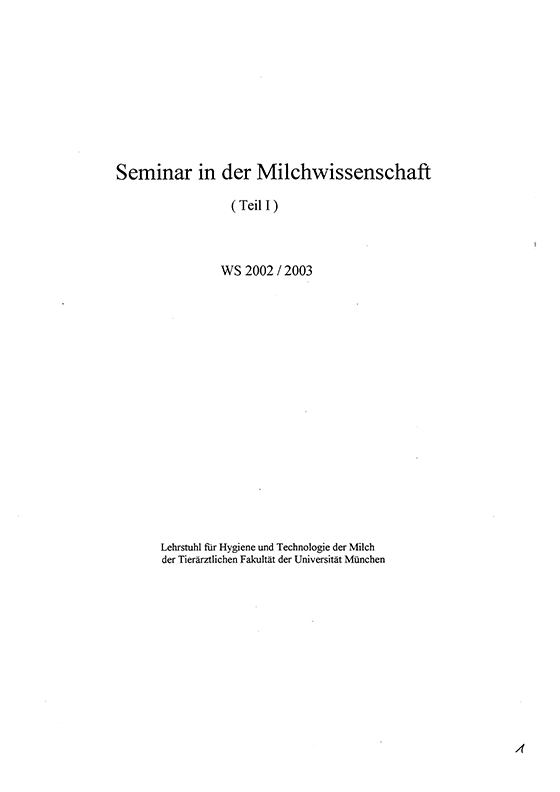 Seminar in der Milchwissenschaft

( Teil I )

WS 2002 / 2003

Lehrstuhl für Hygiene und Technologie der Milch
der Tierärztlichen Fakultät der Universität München

1